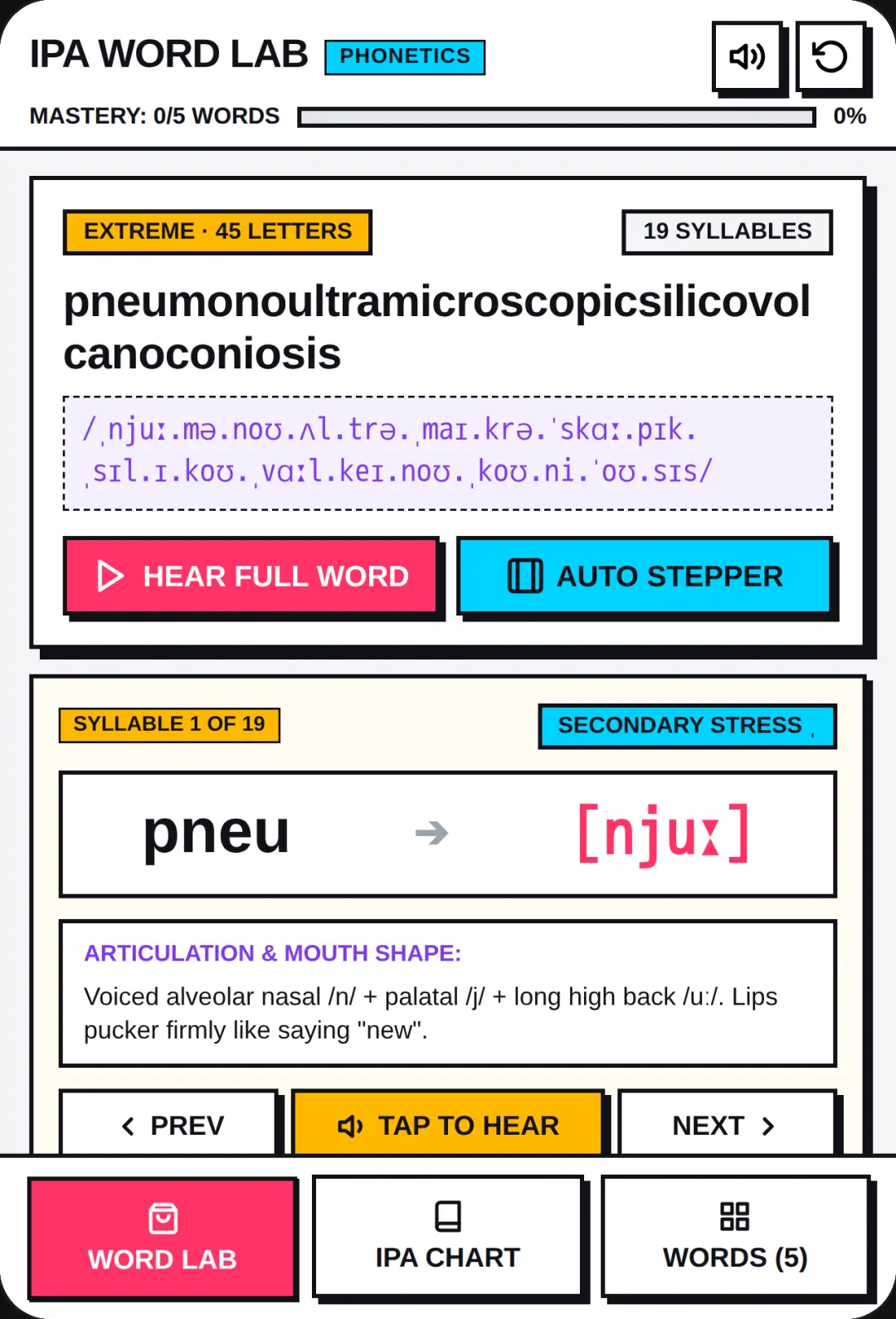 IPA WORD LAB PHONETICS

MASTERY: 0/5 WORDS 0%

EXTREME · 45 LETTERS

19 SYLLABLES

pneumonoultramicroscopicsilicovolcanoconiosis

/ˌnjuː.mə.noʊ.ʌl.trə.ˌmaɪ.krə.ˈskɑː.pɪk.ˌsɪl.ɪ.koʊ.ˌvɑːl.keɪ.noʊ.ˌkoʊ.ni.ˈoʊ.sɪs/

HEAR FULL WORD

AUTO STEPPER

SYLLABLE 1 OF 19

SECONDARY STRESS ˌ

pneu → [njuː]

ARTICULATION & MOUTH SHAPE:

Voiced alveolar nasal /n/ + palatal /j/ + long high back /uː/. Lips pucker firmly like saying "new".

PREV

TAP TO HEAR

NEXT

WORD LAB

IPA CHART

WORDS (5)